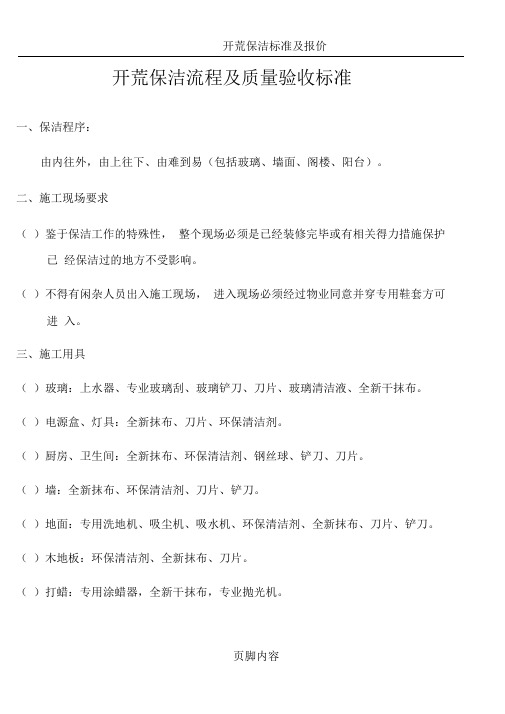 开荒保洁标准及报价

开荒保洁流程及质量验收标准

一、保洁程序：

由内往外，由上往下、由难到易（包括玻璃、墙面、阁楼、阳台）。

二、施工现场要求

（ ）鉴于保洁工作的特殊性， 整个现场必须是已经装修完毕或有相关得力措施保护已 经保洁过的地方不受影响。

（ ）不得有闲杂人员出入施工现场， 进入现场必须经过物业同意并穿专用鞋套方可进 入。

三、施工用具

（ ）玻璃：上水器、专业玻璃刮、玻璃铲刀、刀片、玻璃清洁液、全新干抹布。

（ ）电源盒、灯具：全新抹布、刀片、环保清洁剂。

（ ）厨房、卫生间：全新抹布、环保清洁剂、钢丝球、铲刀、刀片。

（ ）墙：全新抹布、环保清洁剂、刀片、铲刀。

（ ）地面：专用洗地机、吸尘机、吸水机、环保清洁剂、全新抹布、刀片、铲刀。

（ ）木地板：环保清洁剂、全新抹布、刀片。

（ ）打蜡：专用涂蜡器，全新干抹布，专业抛光机。

页脚内容